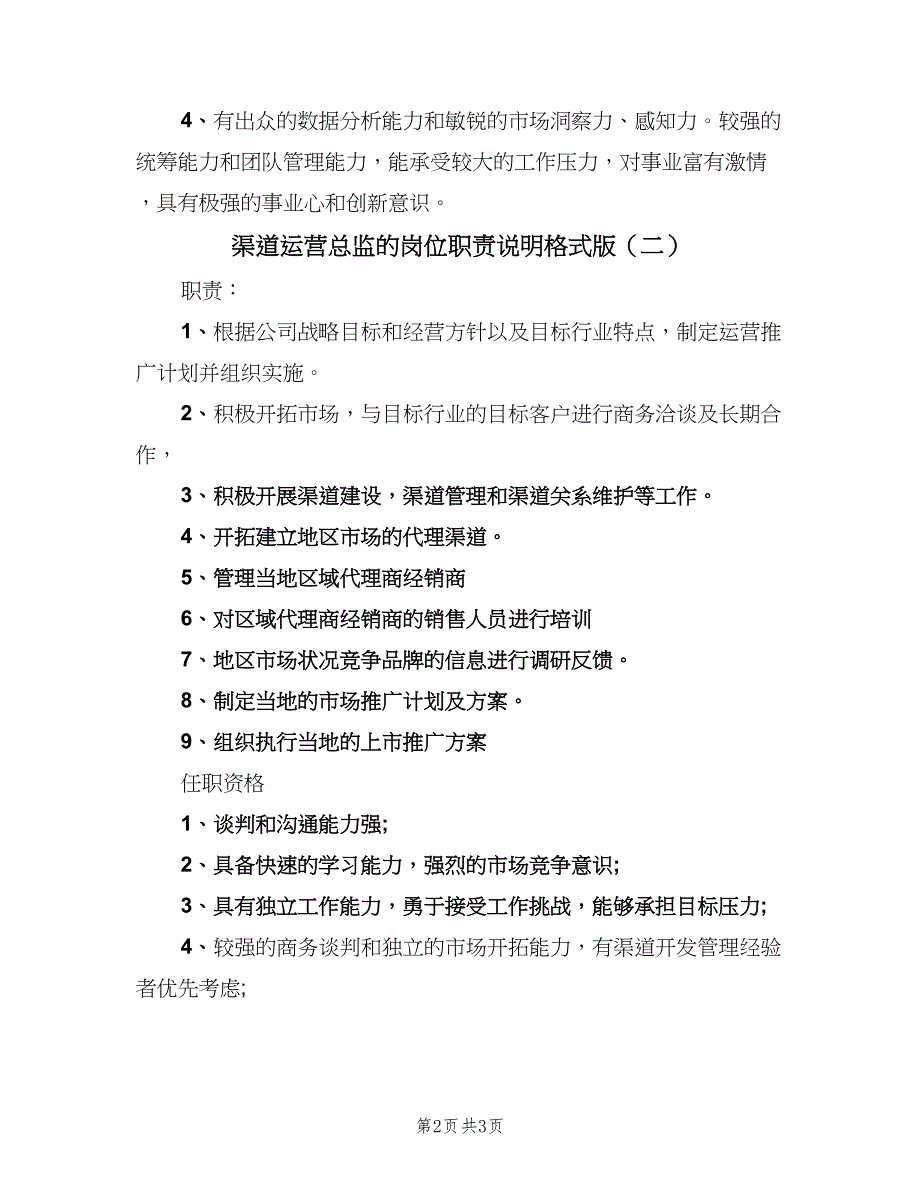 4、有出众的数据分析能力和敏锐的市场洞察力、感知力。较强的统筹能力和团队管理能力，能承受较大的工作压力，对事业富有激情，具有极强的事业心和创新意识。

渠道运营总监的岗位职责说明格式版（二）

职责：

1、根据公司战略目标和经营方针以及目标行业特点，制定运营推广计划并组织实施。

2、积极开拓市场，与目标行业的目标客户进行商务洽谈及长期合作，

3、积极开展渠道建设，渠道管理和渠道关系维护等工作。

4、开拓建立地区市场的代理渠道。

5、管理当地区域代理商经销商

6、对区域代理商经销商的销售人员进行培训

7、地区市场状况竞争品牌的信息进行调研反馈。

8、制定当地的市场推广计划及方案。

9、组织执行当地的上市推广方案

任职资格

1、谈判和沟通能力强;

2、具备快速的学习能力，强烈的市场竞争意识;

3、具有独立工作能力，勇于接受工作挑战，能够承担目标压力;

4、较强的商务谈判和独立的市场开拓能力，有渠道开发管理经验者优先考虑;

第2页 共3页